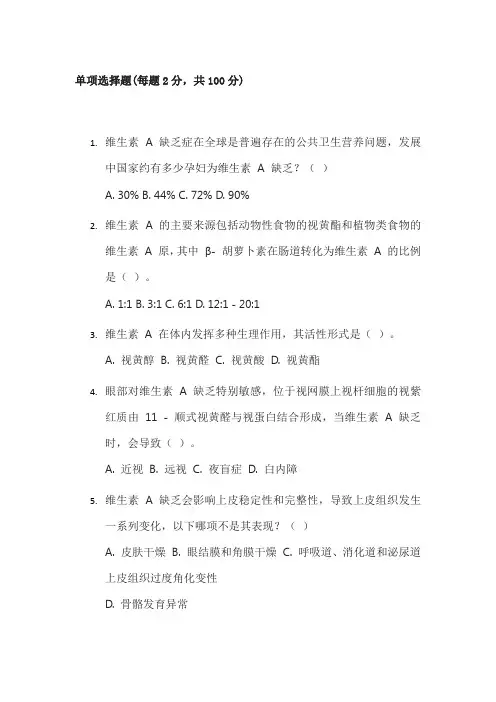 单项选择题(每题 2 分，共 100 分)

1. 维生素 A 缺乏症在全球是普遍存在的公共卫生营养问题，发展中国家约有多少孕妇为维生素 A 缺乏？（ ）

A. 30% B. 44% C. 72% D. 90%

2. 维生素 A 的主要来源包括动物性食物的视黄酯和植物类食物的维生素 A 原，其中 β- 胡萝卜素在肠道转化为维生素 A 的比例是（ ）。

A. 1:1 B. 3:1 C. 6:1 D. 12:1 - 20:1

3. 维生素 A 在体内发挥多种生理作用，其活性形式是（ ）。

A. 视黄醇 B. 视黄醛 C. 视黄酸 D. 视黄酯

4. 眼部对维生素 A 缺乏特别敏感，位于视网膜上视杆细胞的视紫红质由 11 - 顺式视黄醛与视蛋白结合形成，当维生素 A 缺乏时，会导致（ ）。

A. 近视 B. 远视 C. 夜盲症 D. 白内障

5. 维生素 A 缺乏会影响上皮稳定性和完整性，导致上皮组织发生一系列变化，以下哪项不是其表现？（ ）

A. 皮肤干燥 B. 眼结膜和角膜干燥 C. 呼吸道、消化道和泌尿道上皮组织过度角化变性

D. 骨骼发育异常